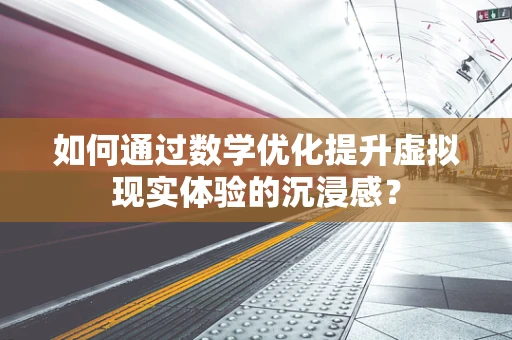 如何通过数学优化提升虚拟现实体验的沉浸感？